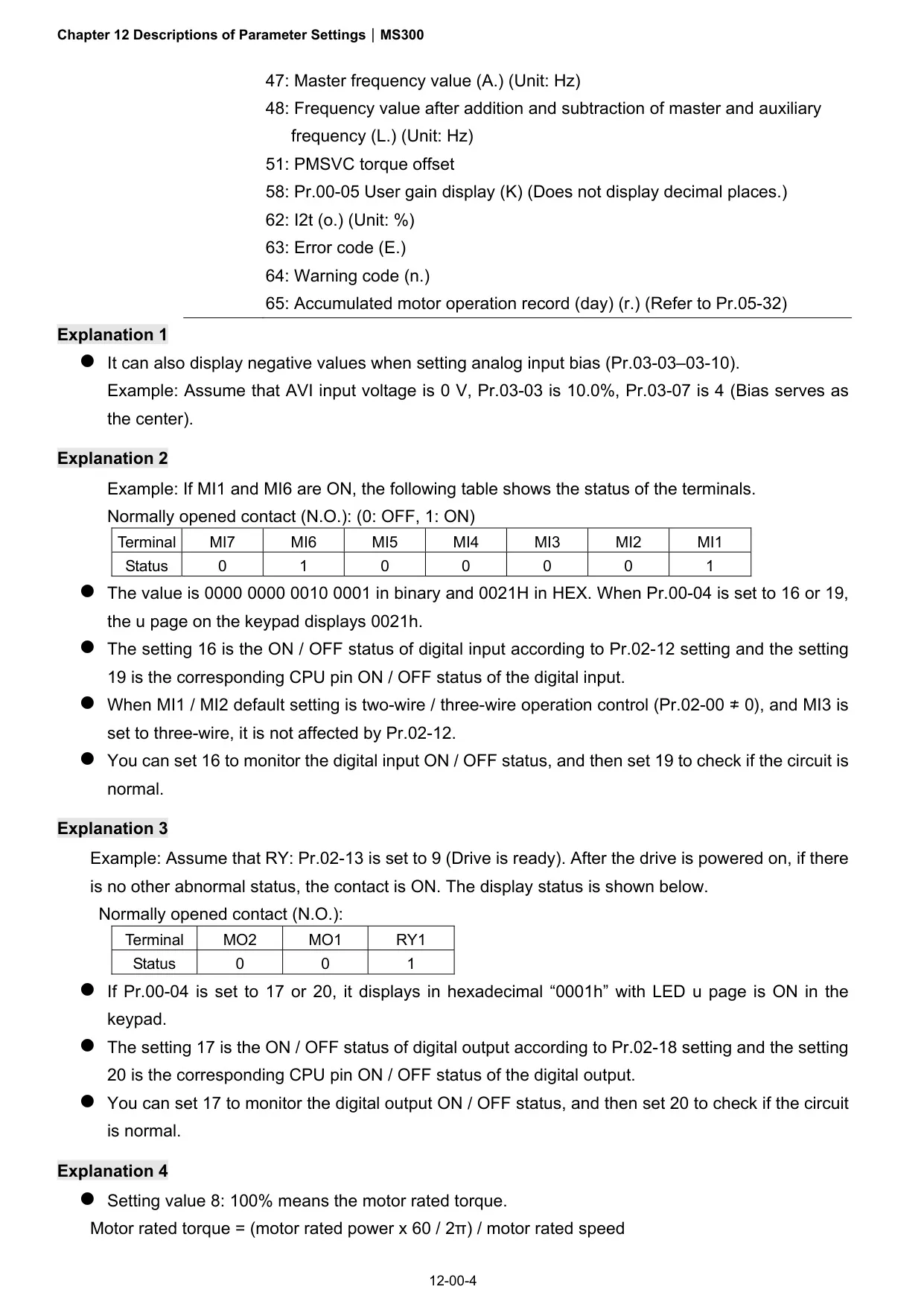 Chapter 12 Descriptions of Parameter Settings | MS300

47: Master frequency value (A.) (Unit: Hz)
48: Frequency value after addition and subtraction of master and auxiliary frequency (L.) (Unit: Hz)
51: PMSVC torque offset
58: Pr.00-05 User gain display (K) (Does not display decimal places.)
62: I2t (o.) (Unit: %)
63: Error code (E.)
64: Warning code (n.)
65: Accumulated motor operation record (day) (r.) (Refer to Pr.05-32)

Explanation 1

● It can also display negative values when setting analog input bias (Pr.03-03–03-10).
Example: Assume that AVI input voltage is 0 V, Pr.03-03 is 10.0%, Pr.03-07 is 4 (Bias serves as the center).

Explanation 2

Example: If MI1 and MI6 are ON, the following table shows the status of the terminals.
Normally opened contact (N.O.): (0: OFF, 1: ON)

| Terminal | MI7 | MI6 | MI5 | MI4 | MI3 | MI2 | MI1 |
|---|---|---|---|---|---|---|---|
| Status | 0 | 1 | 0 | 0 | 0 | 0 | 1 |

● The value is 0000 0000 0010 0001 in binary and 0021H in HEX. When Pr.00-04 is set to 16 or 19, the u page on the keypad displays 0021h.
● The setting 16 is the ON / OFF status of digital input according to Pr.02-12 setting and the setting 19 is the corresponding CPU pin ON / OFF status of the digital input.
● When MI1 / MI2 default setting is two-wire / three-wire operation control (Pr.02-00 ≠ 0), and MI3 is set to three-wire, it is not affected by Pr.02-12.
● You can set 16 to monitor the digital input ON / OFF status, and then set 19 to check if the circuit is normal.

Explanation 3

Example: Assume that RY: Pr.02-13 is set to 9 (Drive is ready). After the drive is powered on, if there is no other abnormal status, the contact is ON. The display status is shown below.
Normally opened contact (N.O.):

| Terminal | MO2 | MO1 | RY1 |
|---|---|---|---|
| Status | 0 | 0 | 1 |

● If Pr.00-04 is set to 17 or 20, it displays in hexadecimal “0001h” with LED u page is ON in the keypad.
● The setting 17 is the ON / OFF status of digital output according to Pr.02-18 setting and the setting 20 is the corresponding CPU pin ON / OFF status of the digital output.
● You can set 17 to monitor the digital output ON / OFF status, and then set 20 to check if the circuit is normal.

Explanation 4

● Setting value 8: 100% means the motor rated torque.
Motor rated torque = (motor rated power x 60 / 2π) / motor rated speed

12-00-4